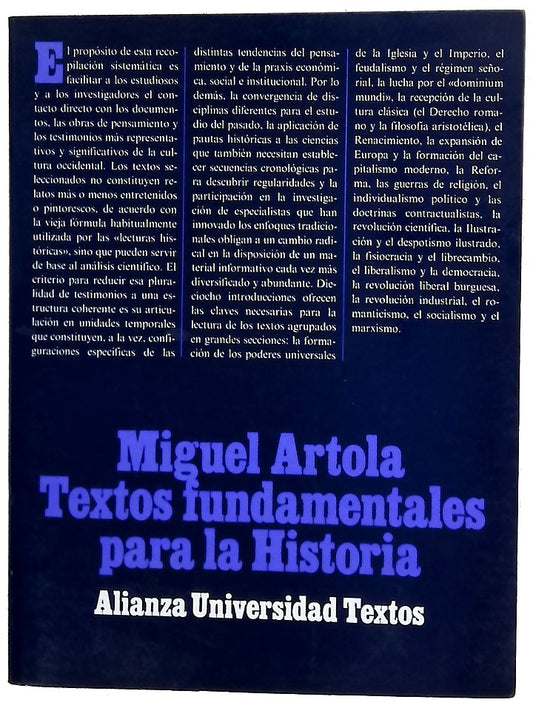 El propósito de esta recopilación sistemática es facilitar a los estudiosos y a los investigadores el contacto directo con los documentos, las obras de pensamiento y los testimonios más representativos y significativos de la cultura occidental. Los textos seleccionados no constituyen relatos más o menos entretenidos o pintorescos, de acuerdo con la vieja fórmula habitualmente utilizada por las «lecturas históricas», sino que pueden servir de base al análisis científico. El criterio para reducir esa pluralidad de testimonios a una estructura coherente es su articulación en unidades temporales que constituyen, a la vez, configuraciones específicas de las distintas tendencias del pensamiento y de la praxis económica, social e institucional. Por lo demás, la convergencia de disciplinas diferentes para el estudio del pasado, la aplicación de pautas históricas a las ciencias que también necesitan establecer secuencias cronológicas para descubrir regularidades y la participación en la investigación de especialistas que han innovado los enfoques tradicionales obligan a un cambio radical en la disposición de un material informativo cada vez más diversificado y abundante. Dieciocho introducciones ofrecen las claves necesarias para la lectura de los textos agrupados en grandes secciones: la formación de los poderes universales de la Iglesia y el Imperio, el feudalismo y el régimen señorial, la lucha por el «dominium mundi», la recepción de la cultura clásica (el Derecho romano y la filosofía aristotélica), el Renacimiento, la expansión de Europa y la formación del capitalismo moderno, la Reforma, las guerras de religión, el individualismo político y las doctrinas contractualistas, la revolución científica, la Ilustración y el despotismo ilustrado, la fisiocracia y el librecambio, el liberalismo y la democracia, la revolución liberal burguesa, la revolución industrial, el romanticismo, el socialismo y el marxismo.

Miguel Artola
Textos fundamentales para la Historia

Alianza Universidad Textos